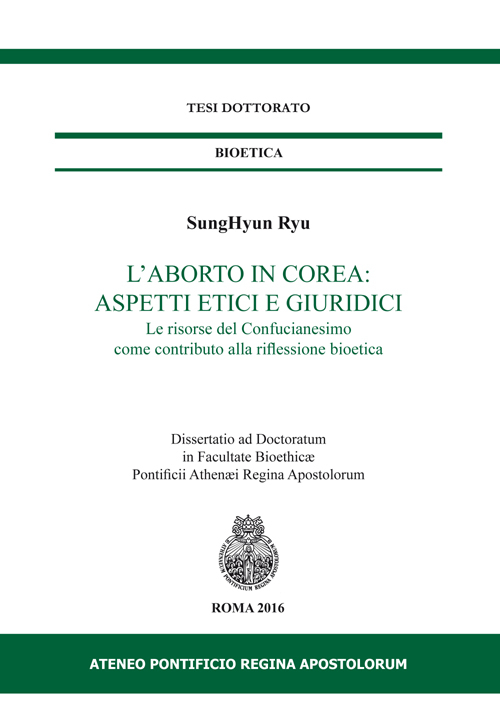 TESI DOTTORATO

BIOETICA

SungHyun Ryu

L'ABORTO IN COREA: ASPETTI ETICI E GIURIDICI

Le risorse del Confucianesimo come contributo alla riflessione bioetica

Dissertatio ad Doctoratum in Facultate Bioethicæ Pontificii Athenæi Regina Apostolorum

ATHENAEUM PONTIFICIUM REGINA APOSTOLORUM

ROMA 2016

ATENEO PONTIFICIO REGINA APOSTOLORUM